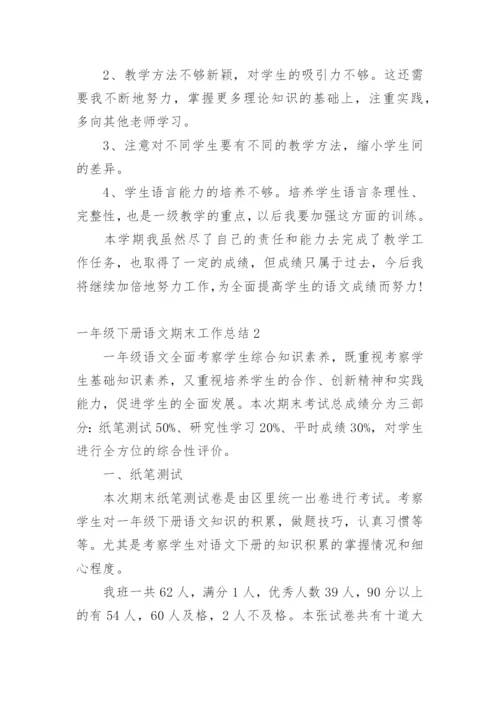 2、教学方法不够新颖，对学生的吸引力不够。这还需要我不断地努力，掌握更多理论知识的基础上，注重实践，多向其他老师学习。

3、注意对不同学生要有不同的教学方法，缩小学生间的差异。

4、学生语言能力的培养不够。培养学生语言条理性、完整性，也是一级教学的重点，以后我要加强这方面的训练。

本学期我虽然尽了自己的责任和能力去完成了教学工作任务，也取得了一定的成绩，但成绩只属于过去，今后我将继续加倍地努力工作，为全面提高学生的语文成绩而努力！

一年级下册语文期末工作总结2

一年级语文全面考察学生综合知识素养，既重视考察学生基础知识素养，又重视培养学生的合作、创新精神和实践能力，促进学生的全面发展。本次期末考试总成绩分为三部分：纸笔测试50%、研究性学习20%、平时成绩30%，对学生进行全方位的综合性评价。

一、纸笔测试

本次期末纸笔测试卷是由区里统一出卷进行考试。考察学生对一年级下册语文知识的积累，做题技巧，认真习惯等等。尤其是考察学生对语文下册的知识积累的掌握情况和细心程度。

我班一共62人，满分1人，优秀人数39人，90分以上的有54人，60人及格，2人不及格。本张试卷共有十道大